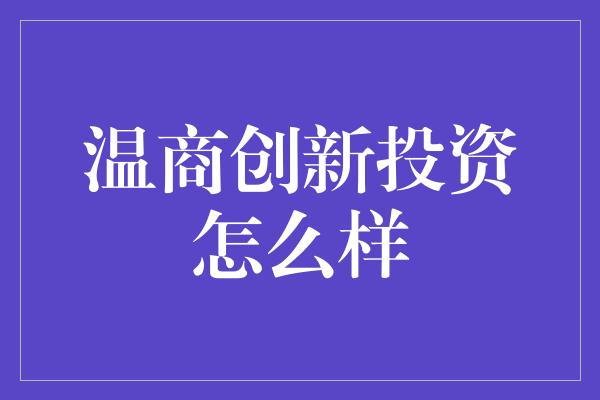 温商创新投资怎么样